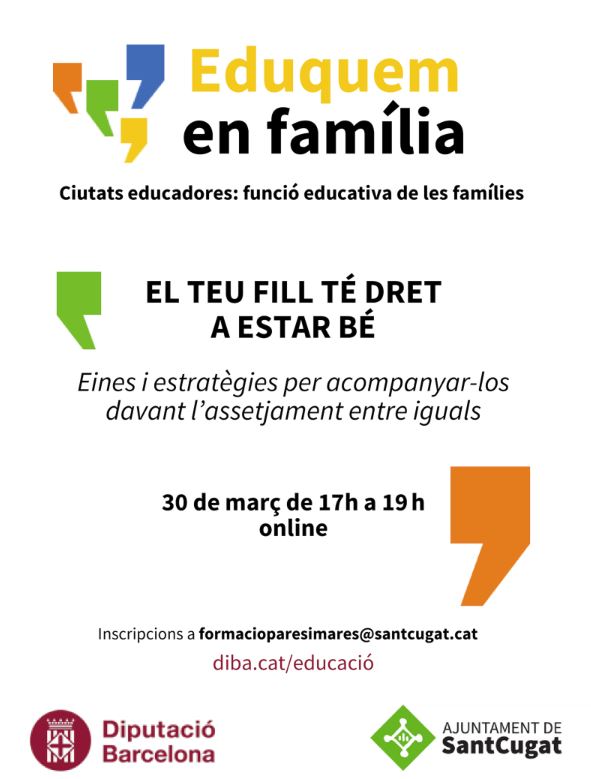 Eduquem
en família

Ciutats educadores: funció educativa de les famílies

EL TEU FILL TÉ DRET
A ESTAR BÉ

Eines i estratègies per acompanyar-los davant l'assetjament entre iguals

30 de març de 17h a 19 h
online

Inscripcions a formacioparesimares@santcugat.cat

diba.cat/educació

Diputació
Barcelona

AJUNTAMENT DE
SantCugat